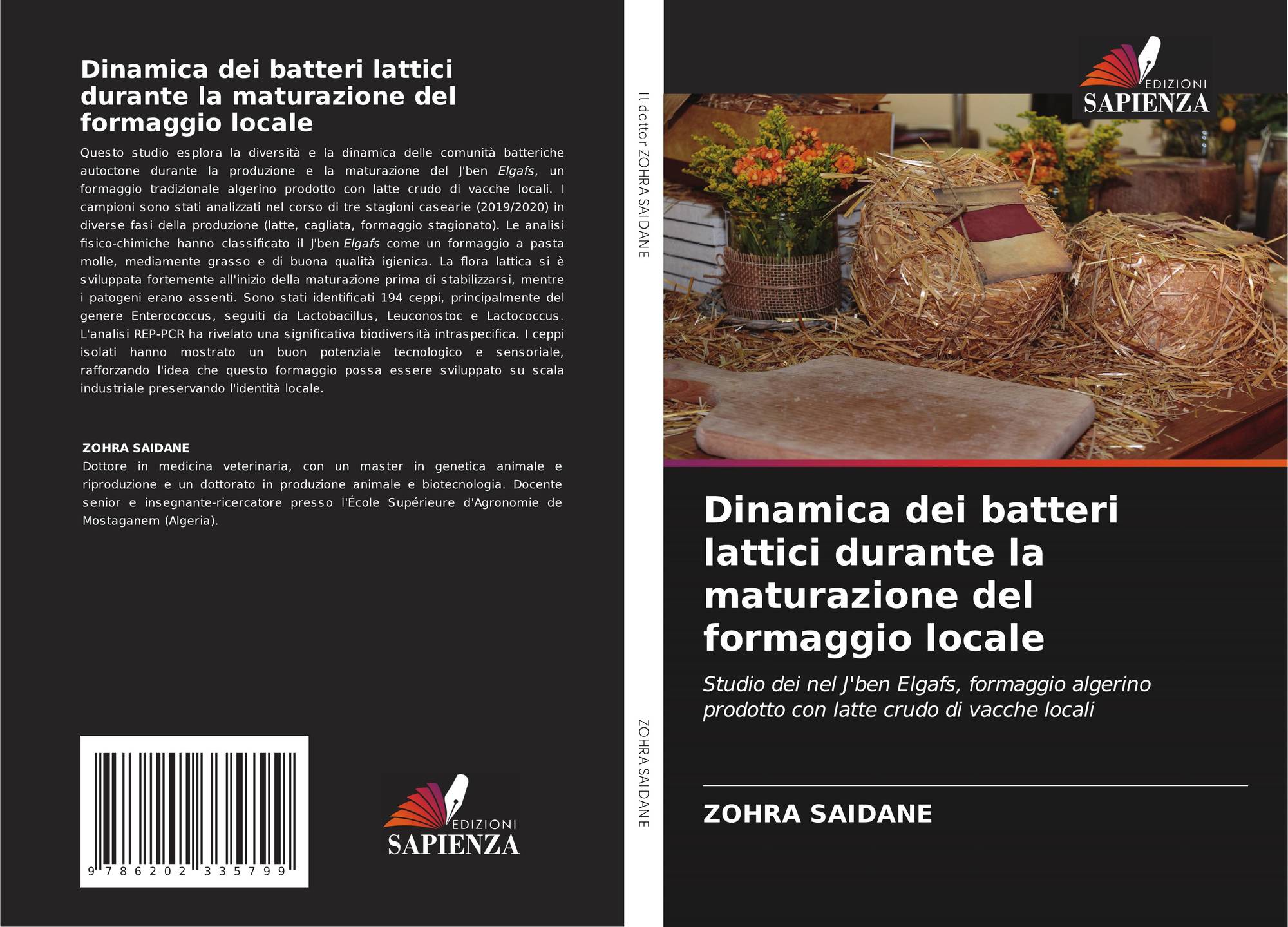 Dinamica dei batteri lattici durante la maturazione del formaggio locale

Questo studio esplora la diversità e la dinamica delle comunità batteriche autoctone durante la produzione e la maturazione del J'ben Elgafs, un formaggio tradizionale algerino prodotto con latte crudo di vacche locali. I campioni sono stati analizzati nel corso di tre stagioni casearie (2019/2020) in diverse fasi della produzione (latte, cagliata, formaggio stagionato). Le analisi fisico-chimiche hanno classificato il J'ben Elgafs come un formaggio a pasta molle, mediamente grasso e di buona qualità igienica. La flora lattica si è sviluppata fortemente all'inizio della maturazione prima di stabilizzarsi, mentre i patogeni erano assenti. Sono stati identificati 194 ceppi, principalmente del genere Enterococcus, seguiti da Lactobacillus, Leuconostoc e Lactococcus. L'analisi REP-PCR ha rivelato una significativa biodiversità intraspecifica. I ceppi isolati hanno mostrato un buon potenziale tecnologico e sensoriale, rafforzando l'idea che questo formaggio possa essere sviluppato su scala industriale preservando l'identità locale.

ZOHRA SAIDANE
Dottore in medicina veterinaria, con un master in genetica animale e riproduzione e un dottorato in produzione animale e biotecnologia. Docente senior e insegnante-ricercatore presso l'École Supérieure d'Agronomie de Mostaganem (Algeria).

9 786202 335799

EDIZIONI
SAPIENZA

Il dottor ZOHRA SAIDANE

ZOHRA SAIDANE

EDIZIONI
SAPIENZA

Dinamica dei batteri lattici durante la maturazione del formaggio locale

Studio dei nel J'ben Elgafs, formaggio algerino prodotto con latte crudo di vacche locali

ZOHRA SAIDANE